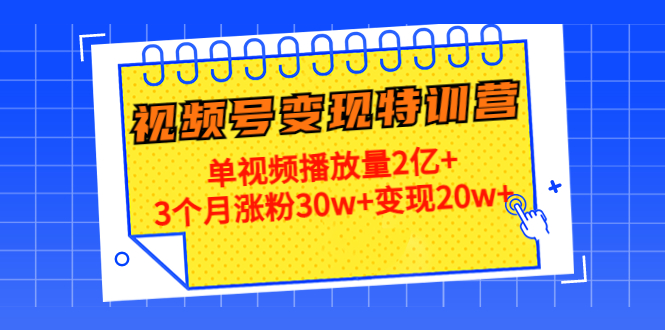 视频号变现特训营

单视频播放量2亿+
3个月涨粉30w+变现20w+